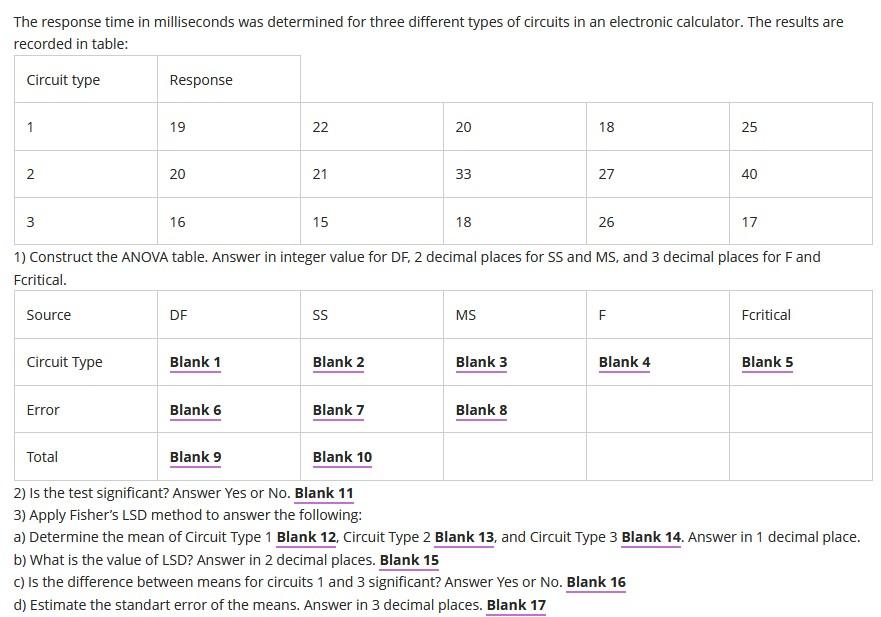 The response time in milliseconds was determined for three different types of circuits in an electronic calculator. The results are recorded in table:

| Circuit type | Response | | | | |
|---|---|---|---|---|---|
| 1 | 19 | 22 | 20 | 18 | 25 |
| 2 | 20 | 21 | 33 | 27 | 40 |
| 3 | 16 | 15 | 18 | 26 | 17 |

1) Construct the ANOVA table. Answer in integer value for DF, 2 decimal places for SS and MS, and 3 decimal places for F and Fcritical.

| Source | DF | SS | MS | F | Fcritical |
|---|---|---|---|---|---|
| Circuit Type | Blank 1 | Blank 2 | Blank 3 | Blank 4 | Blank 5 |
| Error | Blank 6 | Blank 7 | Blank 8 | | |
| Total | Blank 9 | Blank 10 | | | |

2) Is the test significant? Answer Yes or No. Blank 11
3) Apply Fisher's LSD method to answer the following:
a) Determine the mean of Circuit Type 1 Blank 12, Circuit Type 2 Blank 13, and Circuit Type 3 Blank 14. Answer in 1 decimal place.
b) What is the value of LSD? Answer in 2 decimal places. Blank 15
c) Is the difference between means for circuits 1 and 3 significant? Answer Yes or No. Blank 16
d) Estimate the standart error of the means. Answer in 3 decimal places. Blank 17